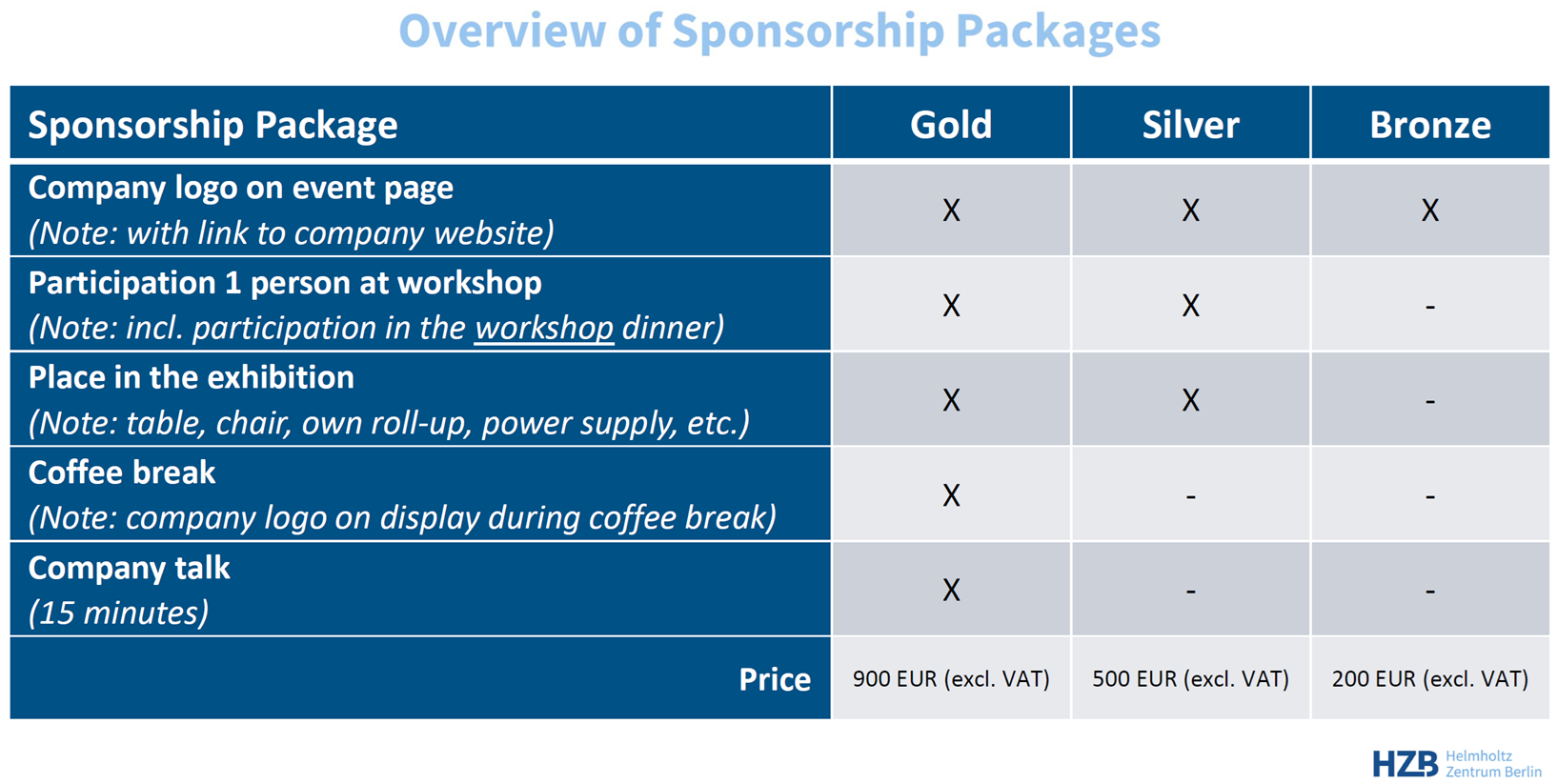 Overview of Sponsorship Packages

| Sponsorship Package | Gold | Silver | Bronze |
|---|---|---|---|
| Company logo on event page (Note: with link to company website) | X | X | X |
| Participation 1 person at workshop (Note: incl. participation in the workshop dinner) | X | X | - |
| Place in the exhibition (Note: table, chair, own roll-up, power supply, etc.) | X | X | - |
| Coffee break (Note: company logo on display during coffee break) | X | - | - |
| Company talk (15 minutes) | X | - | - |
| Price | 900 EUR (excl. VAT) | 500 EUR (excl. VAT) | 200 EUR (excl. VAT) |

HZB Helmholtz Zentrum Berlin